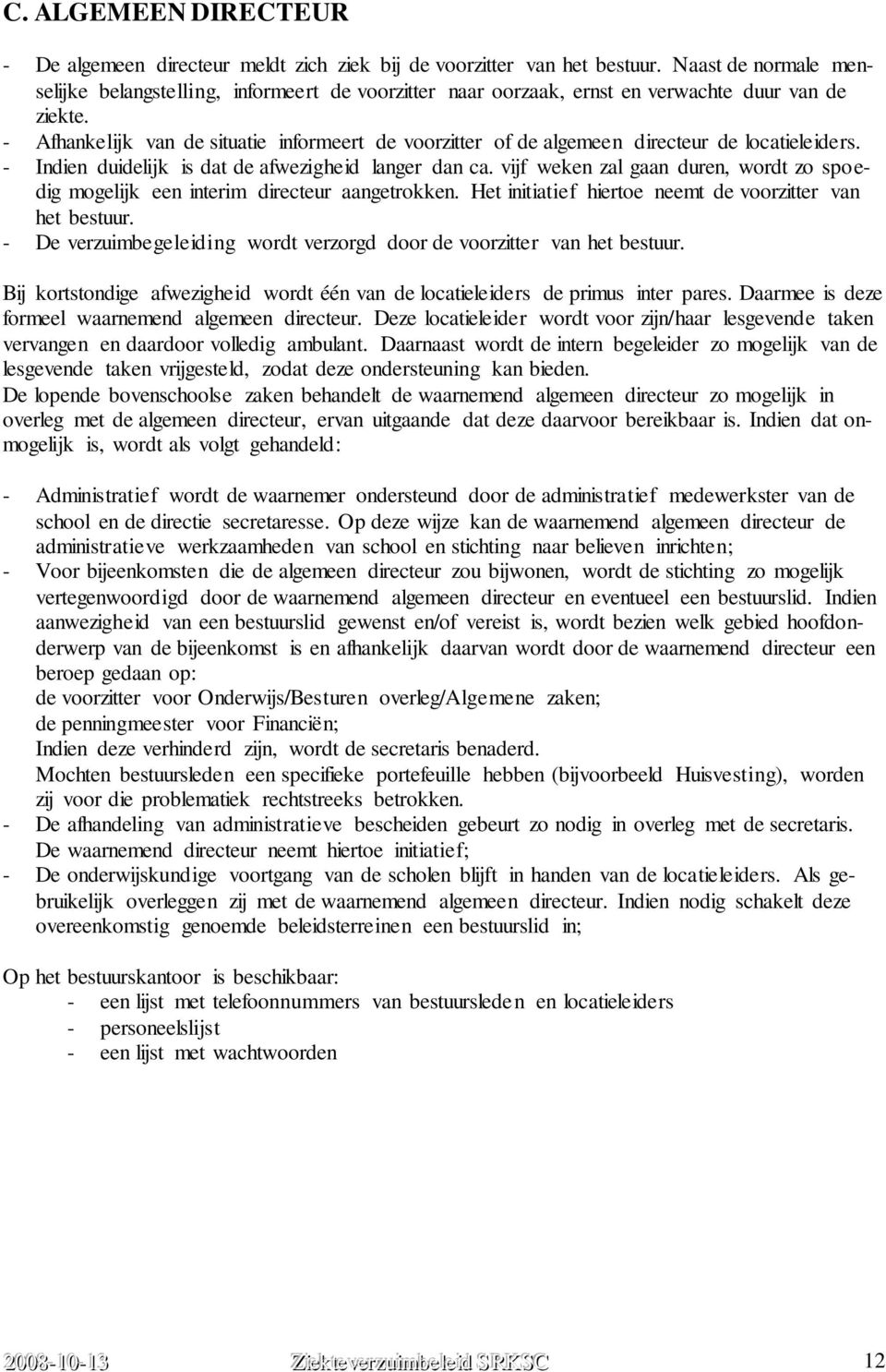 C. ALGEMEEN DIRECTEUR

- De algemeen directeur meldt zich ziek bij de voorzitter van het bestuur. Naast de normale menselijke belangstelling, informeert de voorzitter naar oorzaak, ernst en verwachte duur van de ziekte.
- Afhankelijk van de situatie informeert de voorzitter of de algemeen directeur de locatieleiders.
- Indien duidelijk is dat de afwezigheid langer dan ca. vijf weken zal gaan duren, wordt zo spoedig mogelijk een interim directeur aangetrokken. Het initiatief hiertoe neemt de voorzitter van het bestuur.
- De verzuimbegeleiding wordt verzorgd door de voorzitter van het bestuur.

Bij kortstondige afwezigheid wordt één van de locatieleiders de primus inter pares. Daarmee is deze formeel waarnemend algemeen directeur. Deze locatieleider wordt voor zijn/haar lesgevende taken vervangen en daardoor volledig ambulant. Daarnaast wordt de intern begeleider zo mogelijk van de lesgevende taken vrijgesteld, zodat deze ondersteuning kan bieden.
De lopende bovenschoolse zaken behandelt de waarnemend algemeen directeur zo mogelijk in overleg met de algemeen directeur, ervan uitgaande dat deze daarvoor bereikbaar is. Indien dat onmogelijk is, wordt als volgt gehandeld:

- Administratief wordt de waarnemer ondersteund door de administratief medewerkster van de school en de directie secretaresse. Op deze wijze kan de waarnemend algemeen directeur de administratieve werkzaamheden van school en stichting naar believen inrichten;
- Voor bijeenkomsten die de algemeen directeur zou bijwonen, wordt de stichting zo mogelijk vertegenwoordigd door de waarnemend algemeen directeur en eventueel een bestuurslid. Indien aanwezigheid van een bestuurslid gewenst en/of vereist is, wordt bezien welk gebied hoofdonderwerp van de bijeenkomst is en afhankelijk daarvan wordt door de waarnemend directeur een beroep gedaan op:
de voorzitter voor Onderwijs/Besturen overleg/Algemene zaken;
de penningmeester voor Financiën;
Indien deze verhinderd zijn, wordt de secretaris benaderd.
Mochten bestuursleden een specifieke portefeuille hebben (bijvoorbeeld Huisvesting), worden zij voor die problematiek rechtstreeks betrokken.
- De afhandeling van administratieve bescheiden gebeurt zo nodig in overleg met de secretaris. De waarnemend directeur neemt hiertoe initiatief;
- De onderwijskundige voortgang van de scholen blijft in handen van de locatieleiders. Als gebruikelijk overleggen zij met de waarnemend algemeen directeur. Indien nodig schakelt deze overeenkomstig genoemde beleidsterreinen een bestuurslid in;

Op het bestuurskantoor is beschikbaar:
- een lijst met telefoonnummers van bestuursleden en locatieleiders
- personeelslijst
- een lijst met wachtwoorden

2008-10-13 Ziekteverzuimbeleid SRKSC 12